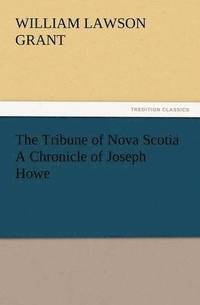 WILLIAM LAWSON GRANT

TREDITION CLASSICS

The Tribune of Nova Scotia A Chronicle of Joseph Howe